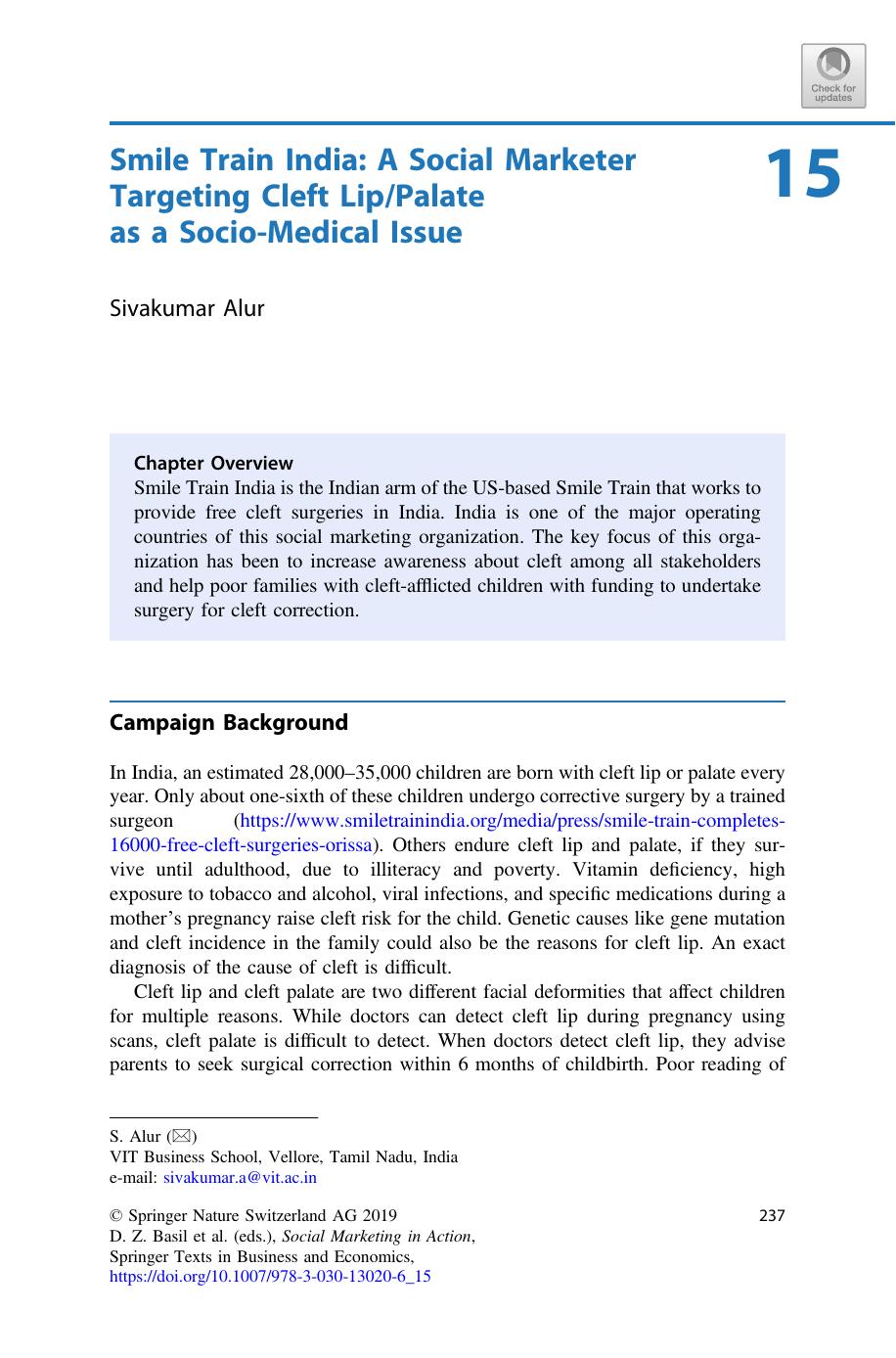 Check for updates

Smile Train India: A Social Marketer Targeting Cleft Lip/Palate as a Socio-Medical Issue

15

Sivakumar Alur

Chapter Overview
Smile Train India is the Indian arm of the US-based Smile Train that works to provide free cleft surgeries in India. India is one of the major operating countries of this social marketing organization. The key focus of this organization has been to increase awareness about cleft among all stakeholders and help poor families with cleft-afflicted children with funding to undertake surgery for cleft correction.

Campaign Background

In India, an estimated 28,000–35,000 children are born with cleft lip or palate every year. Only about one-sixth of these children undergo corrective surgery by a trained surgeon (https://www.smiletrainindia.org/media/press/smile-train-completes-16000-free-cleft-surgeries-orissa). Others endure cleft lip and palate, if they survive until adulthood, due to illiteracy and poverty. Vitamin deficiency, high exposure to tobacco and alcohol, viral infections, and specific medications during a mother's pregnancy raise cleft risk for the child. Genetic causes like gene mutation and cleft incidence in the family could also be the reasons for cleft lip. An exact diagnosis of the cause of cleft is difficult.

Cleft lip and cleft palate are two different facial deformities that affect children for multiple reasons. While doctors can detect cleft lip during pregnancy using scans, cleft palate is difficult to detect. When doctors detect cleft lip, they advise parents to seek surgical correction within 6 months of childbirth. Poor reading of

S. Alur (✉)
VIT Business School, Vellore, Tamil Nadu, India
e-mail: sivakumar.a@vit.ac.in

© Springer Nature Switzerland AG 2019
D. Z. Basil et al. (eds.), Social Marketing in Action, Springer Texts in Business and Economics, https://doi.org/10.1007/978-3-030-13020-6_15

237